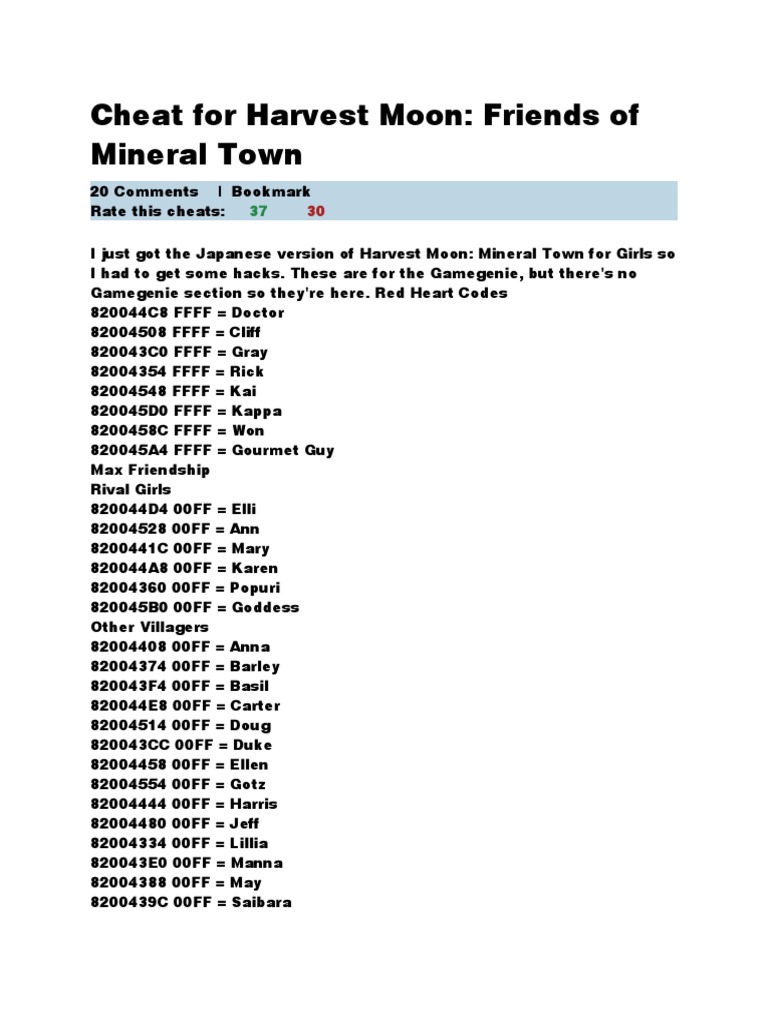 Cheat for Harvest Moon: Friends of Mineral Town

20 Comments | Bookmark
Rate this cheats: 37 30

I just got the Japanese version of Harvest Moon: Mineral Town for Girls so I had to get some hacks. These are for the Gamegenie, but there's no Gamegenie section so they're here. Red Heart Codes
820044C8 FFFF = Doctor
82004508 FFFF = Cliff
820043C0 FFFF = Gray
82004354 FFFF = Rick
82004548 FFFF = Kai
820045D0 FFFF = Kappa
8200458C FFFF = Won
820045A4 FFFF = Gourmet Guy
Max Friendship
Rival Girls
820044D4 00FF = Elli
82004528 00FF = Ann
8200441C 00FF = Mary
820044A8 00FF = Karen
82004360 00FF = Popuri
820045B0 00FF = Goddess
Other Villagers
82004408 00FF = Anna
82004374 00FF = Barley
820043F4 00FF = Basil
820044E8 00FF = Carter
82004514 00FF = Doug
820043CC 00FF = Duke
82004458 00FF = Ellen
82004554 00FF = Gotz
82004444 00FF = Harris
82004480 00FF = Jeff
82004334 00FF = Lillia
820043E0 00FF = Manna
82004388 00FF = May
8200439C 00FF = Saibara